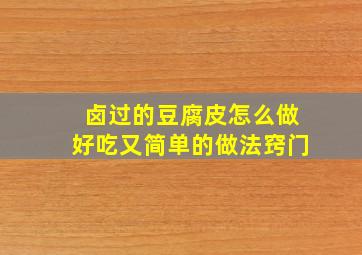 卤过的豆腐皮怎么做
好吃又简单的做法窍门